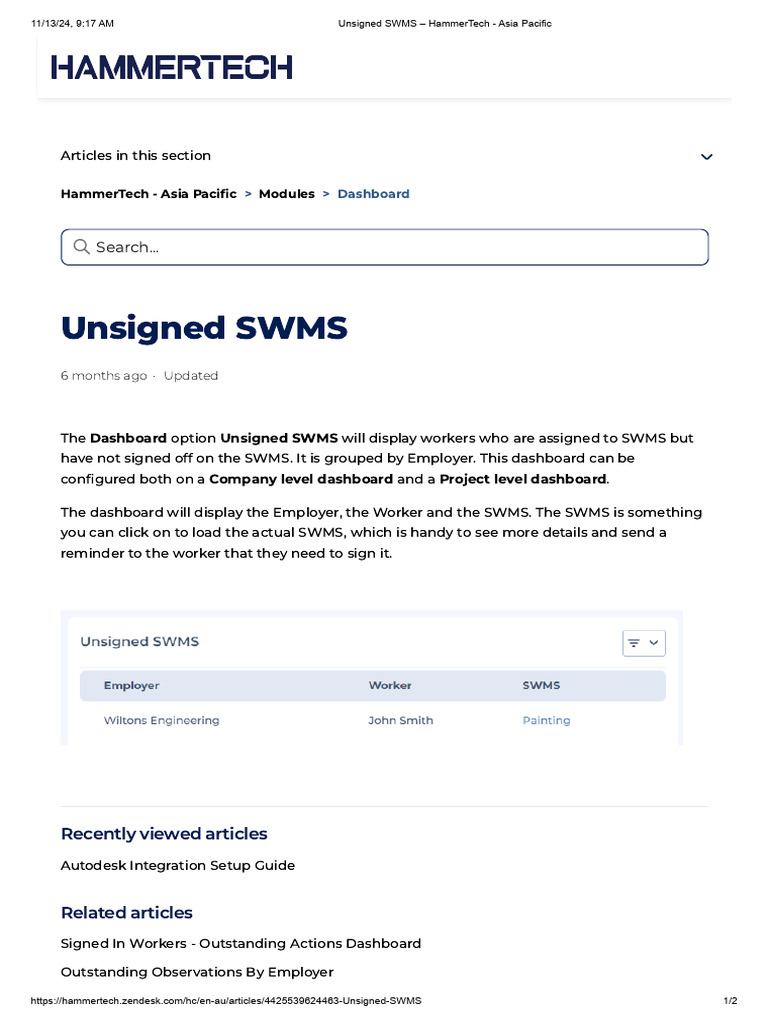 11/13/24, 9:17 AM Unsigned SWMS – HammerTech - Asia Pacific

HAMMERTECH

Articles in this section

HammerTech - Asia Pacific > Modules > Dashboard

Search...

Unsigned SWMS

6 months ago · Updated

The Dashboard option Unsigned SWMS will display workers who are assigned to SWMS but have not signed off on the SWMS. It is grouped by Employer. This dashboard can be configured both on a Company level dashboard and a Project level dashboard.

The dashboard will display the Employer, the Worker and the SWMS. The SWMS is something you can click on to load the actual SWMS, which is handy to see more details and send a reminder to the worker that they need to sign it.

Unsigned SWMS

| Employer | Worker | SWMS |
|---|---|---|
| Wiltons Engineering | John Smith | Painting |

Recently viewed articles

Autodesk Integration Setup Guide

Related articles

Signed In Workers - Outstanding Actions Dashboard

Outstanding Observations By Employer

https://hammertech.zendesk.com/hc/en-au/articles/4425539624463-Unsigned-SWMS 1/2